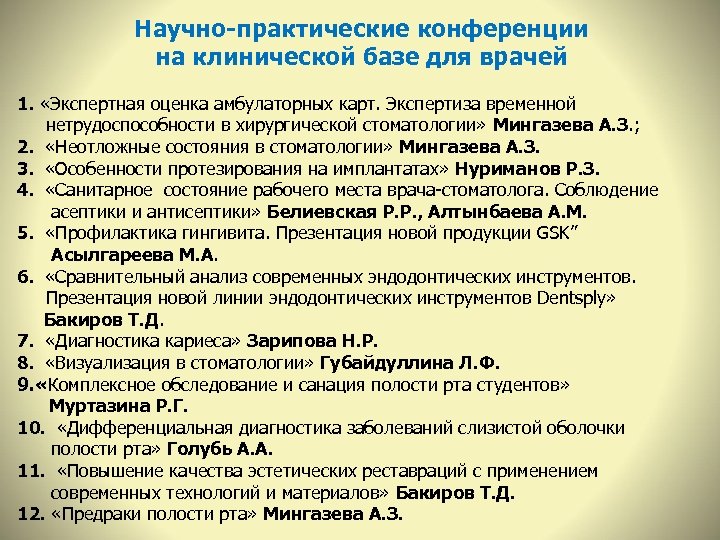 Научно-практические конференции на клинической базе для врачей

1. «Экспертная оценка амбулаторных карт. Экспертиза временной нетрудоспособности в хирургической стоматологии» Мингазева А.З.;
2. «Неотложные состояния в стоматологии» Мингазева А.З.
3. «Особенности протезирования на имплантатах» Нуриманов Р.З.
4. «Санитарное состояние рабочего места врача-стоматолога. Соблюдение асептики и антисептики» Белиевская Р.Р., Алтынбаева А.М.
5. «Профилактика гингивита. Презентация новой продукции GSK” Асылгареева М.А.
6. «Сравнительный анализ современных эндодонтических инструментов. Презентация новой линии эндодонтических инструментов Dentsply» Бакиров Т.Д.
7. «Диагностика кариеса» Зарипова Н.Р.
8. «Визуализация в стоматологии» Губайдуллина Л.Ф.
9.«Комплексное обследование и санация полости рта студентов» Муртазина Р.Г.
10. «Дифференциальная диагностика заболеваний слизистой оболочки полости рта» Голубь А.А.
11. «Повышение качества эстетических реставраций с применением современных технологий и материалов» Бакиров Т.Д.
12. «Предраки полости рта» Мингазева А.З.